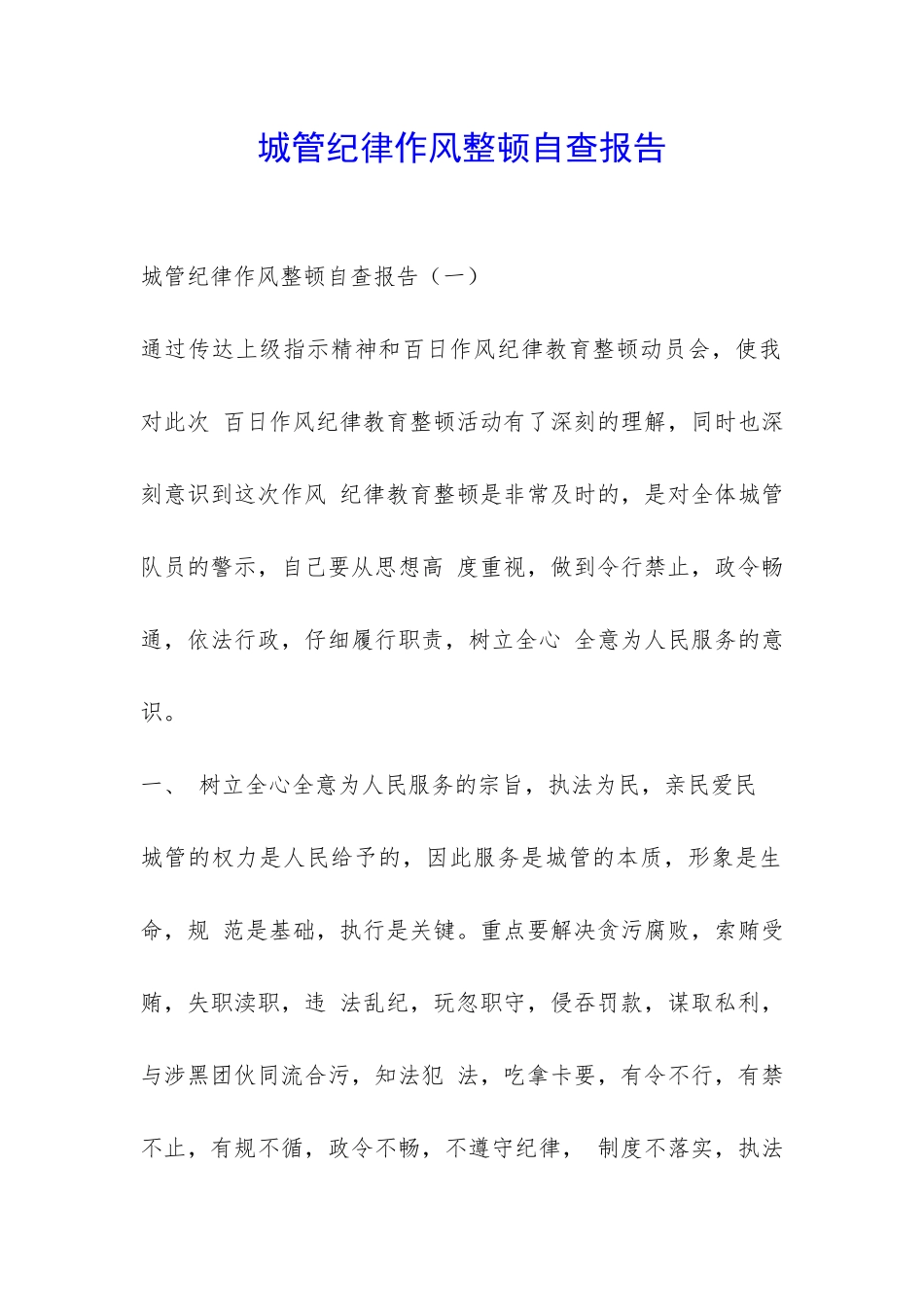 城管纪律作风整顿自查报告

城管纪律作风整顿自查报告（一）

通过传达上级指示精神和百日作风纪律教育整顿动员会，使我对此次 百日作风纪律教育整顿活动有了深刻的理解，同时也深刻意识到这次作风 纪律教育整顿是非常及时的，是对全体城管队员的警示，自己要从思想高 度重视，做到令行禁止，政令畅通，依法行政，仔细履行职责，树立全心 全意为人民服务的意识。

一、 树立全心全意为人民服务的宗旨，执法为民，亲民爱民

城管的权力是人民给予的，因此服务是城管的本质，形象是生命，规 范是基础，执行是关键。重点要解决贪污腐败，索贿受贿，失职渎职，违 法乱纪，玩忽职守，侵吞罚款，谋取私利，与涉黑团伙同流合污，知法犯 法，吃拿卡要，有令不行，有禁不止，有规不循，政令不畅，不遵守纪律， 制度不落实，执法